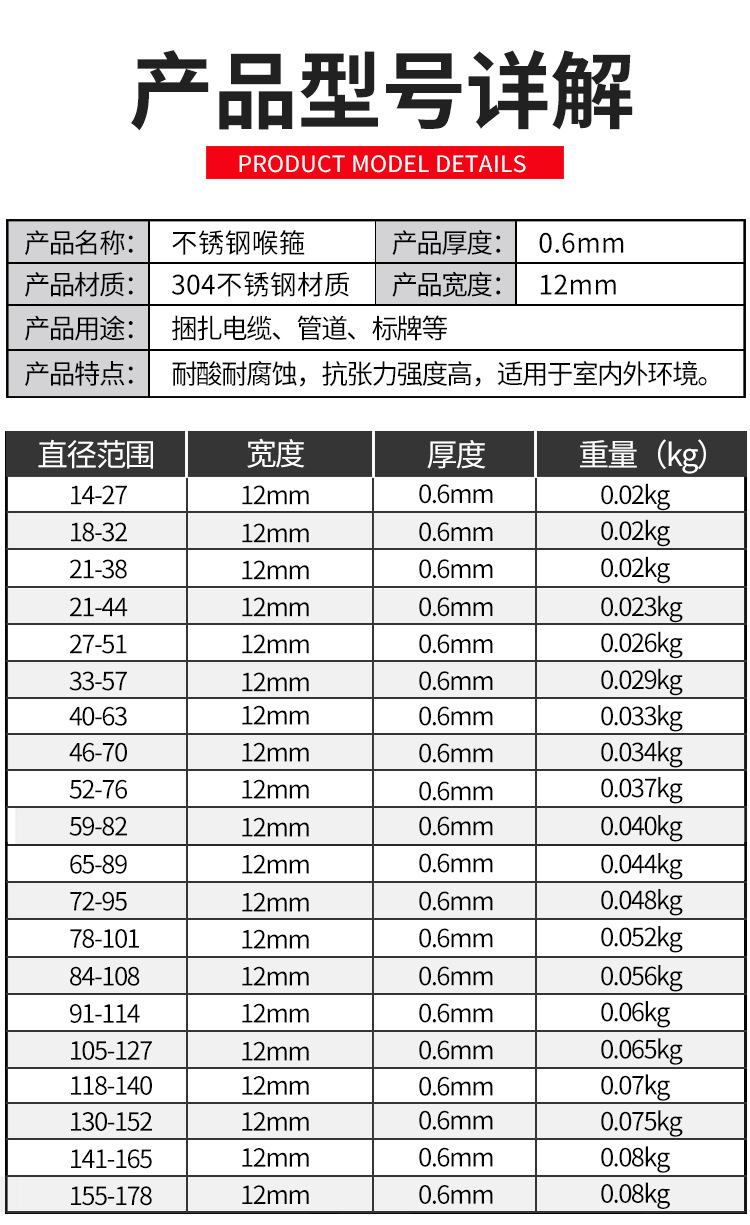 产品型号详解

PRODUCT MODEL DETAILS

| 产品名称: | 不锈钢喉箍 | 产品厚度: | 0.6mm |
|---|---|---|---|
| 产品材质: | 304不锈钢材质 | 产品宽度: | 12mm |
| 产品用途: | 捆扎电缆、管道、标牌等 | | |
| 产品特点: | 耐酸耐腐蚀，抗张力强度高，适用于室内外环境。 | | |

| 直径范围 | 宽度 | 厚度 | 重量（kg) |
|---|---|---|---|
| 14-27 | 12mm | 0.6mm | 0.02kg |
| 18-32 | 12mm | 0.6mm | 0.02kg |
| 21-38 | 12mm | 0.6mm | 0.02kg |
| 21-44 | 12mm | 0.6mm | 0.023kg |
| 27-51 | 12mm | 0.6mm | 0.026kg |
| 33-57 | 12mm | 0.6mm | 0.029kg |
| 40-63 | 12mm | 0.6mm | 0.033kg |
| 46-70 | 12mm | 0.6mm | 0.034kg |
| 52-76 | 12mm | 0.6mm | 0.037kg |
| 59-82 | 12mm | 0.6mm | 0.040kg |
| 65-89 | 12mm | 0.6mm | 0.044kg |
| 72-95 | 12mm | 0.6mm | 0.048kg |
| 78-101 | 12mm | 0.6mm | 0.052kg |
| 84-108 | 12mm | 0.6mm | 0.056kg |
| 91-114 | 12mm | 0.6mm | 0.06kg |
| 105-127 | 12mm | 0.6mm | 0.065kg |
| 118-140 | 12mm | 0.6mm | 0.07kg |
| 130-152 | 12mm | 0.6mm | 0.075kg |
| 141-165 | 12mm | 0.6mm | 0.08kg |
| 155-178 | 12mm | 0.6mm | 0.08kg |